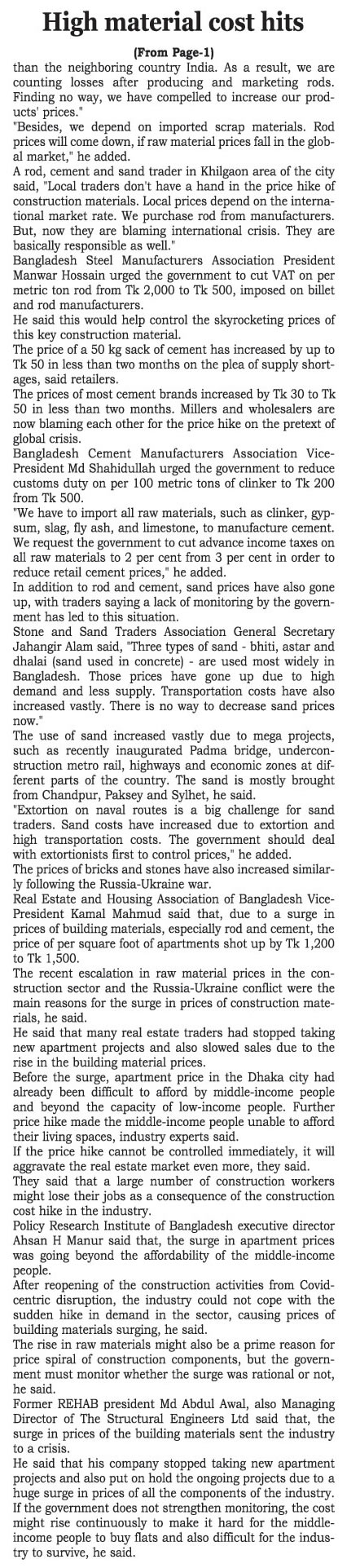 High material cost hits

(From Page-1)

than the neighboring country India. As a result, we are counting losses after producing and marketing rods. Finding no way, we have compelled to increase our products' prices."

"Besides, we depend on imported scrap materials. Rod prices will come down, if raw material prices fall in the global market," he added.

A rod, cement and sand trader in Khilgaon area of the city said, "Local traders don't have a hand in the price hike of construction materials. Local prices depend on the international market rate. We purchase rod from manufacturers. But, now they are blaming international crisis. They are basically responsible as well."

Bangladesh Steel Manufacturers Association President Manwar Hossain urged the government to cut VAT on per metric ton rod from Tk 2,000 to Tk 500, imposed on billet and rod manufacturers.

He said this would help control the skyrocketing prices of this key construction material.

The price of a 50 kg sack of cement has increased by up to Tk 50 in less than two months on the plea of supply shortages, said retailers.

The prices of most cement brands increased by Tk 30 to Tk 50 in less than two months. Millers and wholesalers are now blaming each other for the price hike on the pretext of global crisis.

Bangladesh Cement Manufacturers Association Vice-President Md Shahidullah urged the government to reduce customs duty on per 100 metric tons of clinker to Tk 200 from Tk 500.

"We have to import all raw materials, such as clinker, gypsum, slag, fly ash, and limestone, to manufacture cement. We request the government to cut advance income taxes on all raw materials to 2 per cent from 3 per cent in order to reduce retail cement prices," he added.

In addition to rod and cement, sand prices have also gone up, with traders saying a lack of monitoring by the government has led to this situation.

Stone and Sand Traders Association General Secretary Jahangir Alam said, "Three types of sand - bhiti, astar and dhalai (sand used in concrete) - are used most widely in Bangladesh. Those prices have gone up due to high demand and less supply. Transportation costs have also increased vastly. There is no way to decrease sand prices now."

The use of sand increased vastly due to mega projects, such as recently inaugurated Padma bridge, underconstruction metro rail, highways and economic zones at different parts of the country. The sand is mostly brought from Chandpur, Paksey and Sylhet, he said.

"Extortion on naval routes is a big challenge for sand traders. Sand costs have increased due to extortion and high transportation costs. The government should deal with extortionists first to control prices," he added.

The prices of bricks and stones have also increased similarly following the Russia-Ukraine war.

Real Estate and Housing Association of Bangladesh Vice-President Kamal Mahmud said that, due to a surge in prices of building materials, especially rod and cement, the price of per square foot of apartments shot up by Tk 1,200 to Tk 1,500.

The recent escalation in raw material prices in the construction sector and the Russia-Ukraine conflict were the main reasons for the surge in prices of construction materials, he said.

He said that many real estate traders had stopped taking new apartment projects and also slowed sales due to the rise in the building material prices.

Before the surge, apartment price in the Dhaka city had already been difficult to afford by middle-income people and beyond the capacity of low-income people. Further price hike made the middle-income people unable to afford their living spaces, industry experts said.

If the price hike cannot be controlled immediately, it will aggravate the real estate market even more, they said.

They said that a large number of construction workers might lose their jobs as a consequence of the construction cost hike in the industry.

Policy Research Institute of Bangladesh executive director Ahsan H Manur said that, the surge in apartment prices was going beyond the affordability of the middle-income people.

After reopening of the construction activities from Covid-centric disruption, the industry could not cope with the sudden hike in demand in the sector, causing prices of building materials surging, he said.

The rise in raw materials might also be a prime reason for price spiral of construction components, but the government must monitor whether the surge was rational or not, he said.

Former REHAB president Md Abdul Awal, also Managing Director of The Structural Engineers Ltd said that, the surge in prices of the building materials sent the industry to a crisis.

He said that his company stopped taking new apartment projects and also put on hold the ongoing projects due to a huge surge in prices of all the components of the industry.

If the government does not strengthen monitoring, the cost might rise continuously to make it hard for the middle-income people to buy flats and also difficult for the industry to survive, he said.